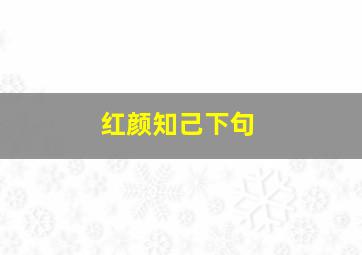 红颜知己下句